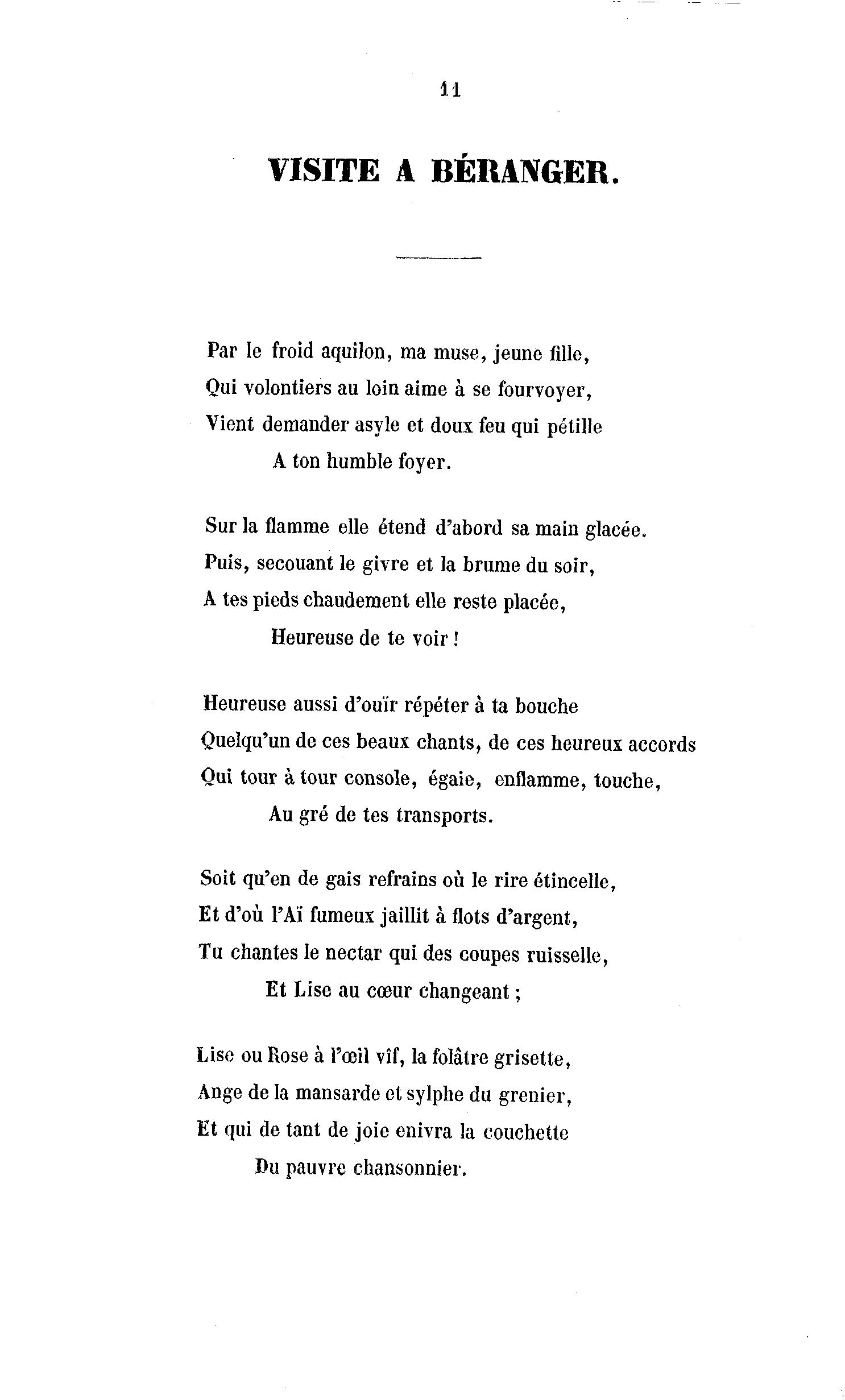 11

VISITE A BÉRANGER.

Par le froid aquilon, ma muse, jeune fille,
Qui volontiers au loin aime à se fourvoyer,
Vient demander asyle et doux feu qui pétille
A ton humble foyer.

Sur la flamme elle étend d'abord sa main glacée.
Puis, secouant le givre et la brume du soir,
A tes pieds chaudement elle reste placée,
Heureuse de te voir !

Heureuse aussi d'ouïr répéter à ta bouche
Quelqu'un de ces beaux chants, de ces heureux accords
Qui tour à tour console, égaie, enflamme, touche,
Au gré de tes transports.

Soit qu'en de gais refrains où le rire étincelle,
Et d'où l'Aï fumeux jaillit à flots d'argent,
Tu chantes le nectar qui des coupes ruisselle,
Et Lise au cœur changeant ;

Lise ou Rose à l'œil vîf, la folâtre grisette,
Ange de la mansarde et sylphe du grenier,
Et qui de tant de joie enivra la couchette
Du pauvre chansonnier.